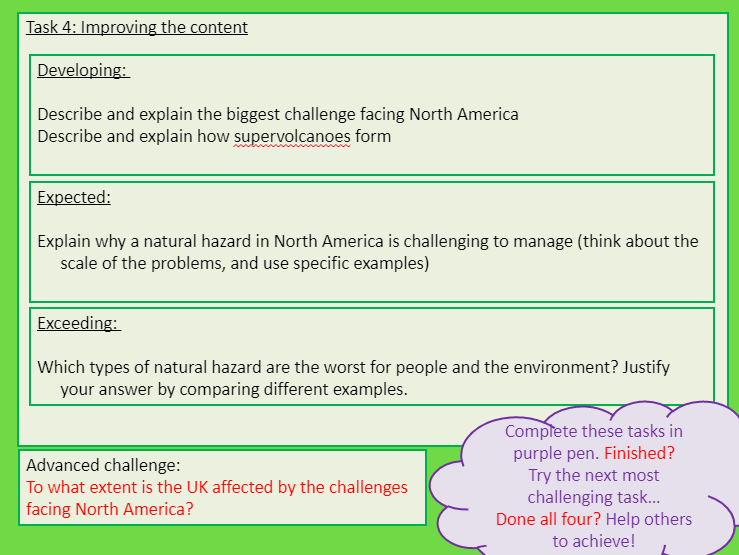 Task 4: Improving the content

Developing:

Describe and explain the biggest challenge facing North America
Describe and explain how supervolcanoes form

Expected:

Explain why a natural hazard in North America is challenging to manage (think about the scale of the problems, and use specific examples)

Exceeding:

Which types of natural hazard are the worst for people and the environment? Justify your answer by comparing different examples.

Advanced challenge:
To what extent is the UK affected by the challenges facing North America?

Complete these tasks in purple pen. Finished? Try the next most challenging task… Done all four? Help others to achieve!